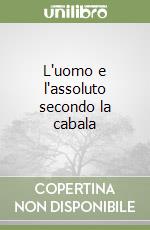 unilibro

L'uomo e l'assoluto secondo la cabala

COPERTINA NON DISPONIBILE